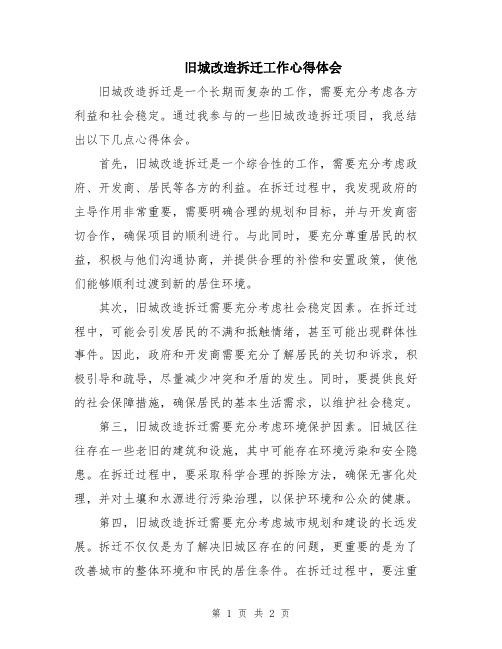 旧城改造拆迁工作心得体会

旧城改造拆迁是一个长期而复杂的工作，需要充分考虑各方利益和社会稳定。通过我参与的一些旧城改造拆迁项目，我总结出以下几点心得体会。

首先，旧城改造拆迁是一个综合性的工作，需要充分考虑政府、开发商、居民等各方的利益。在拆迁过程中，我发现政府的主导作用非常重要，需要明确合理的规划和目标，并与开发商密切合作，确保项目的顺利进行。与此同时，要充分尊重居民的权益，积极与他们沟通协商，并提供合理的补偿和安置政策，使他们能够顺利过渡到新的居住环境。

其次，旧城改造拆迁需要充分考虑社会稳定因素。在拆迁过程中，可能会引发居民的不满和抵触情绪，甚至可能出现群体性事件。因此，政府和开发商需要充分了解居民的关切和诉求，积极引导和疏导，尽量减少冲突和矛盾的发生。同时，要提供良好的社会保障措施，确保居民的基本生活需求，以维护社会稳定。

第三，旧城改造拆迁需要充分考虑环境保护因素。旧城区往往存在一些老旧的建筑和设施，其中可能存在环境污染和安全隐患。在拆迁过程中，要采取科学合理的拆除方法，确保无害化处理，并对土壤和水源进行污染治理，以保护环境和公众的健康。

第四，旧城改造拆迁需要充分考虑城市规划和建设的长远发展。拆迁不仅仅是为了解决旧城区存在的问题，更重要的是为了改善城市的整体环境和市民的居住条件。在拆迁过程中，要注重

第 1 页 共 2 页